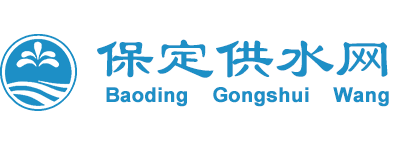 保定供水网
Baoding Gongshui Wang